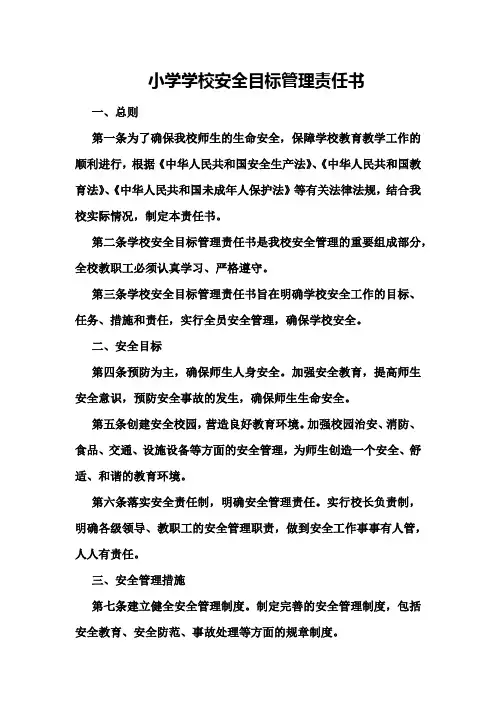 小学学校安全目标管理责任书

一、总则

第一条为了确保我校师生的生命安全，保障学校教育教学工作的顺利进行，根据《中华人民共和国安全生产法》、《中华人民共和国教育法》、《中华人民共和国未成年人保护法》等有关法律法规，结合我校实际情况，制定本责任书。

第二条学校安全目标管理责任书是我校安全管理的重要组成部分，全校教职工必须认真学习、严格遵守。

第三条学校安全目标管理责任书旨在明确学校安全工作的目标、任务、措施和责任，实行全员安全管理，确保学校安全。

二、安全目标

第四条预防为主，确保师生人身安全。加强安全教育，提高师生安全意识，预防安全事故的发生，确保师生生命安全。

第五条创建安全校园，营造良好教育环境。加强校园治安、消防、食品、交通、设施设备等方面的安全管理，为师生创造一个安全、舒适、和谐的教育环境。

第六条落实安全责任制，明确安全管理责任。实行校长负责制，明确各级领导、教职工的安全管理职责，做到安全工作事事有人管，人人有责任。

三、安全管理措施

第七条建立健全安全管理制度。制定完善的安全管理制度，包括安全教育、安全防范、事故处理等方面的规章制度。